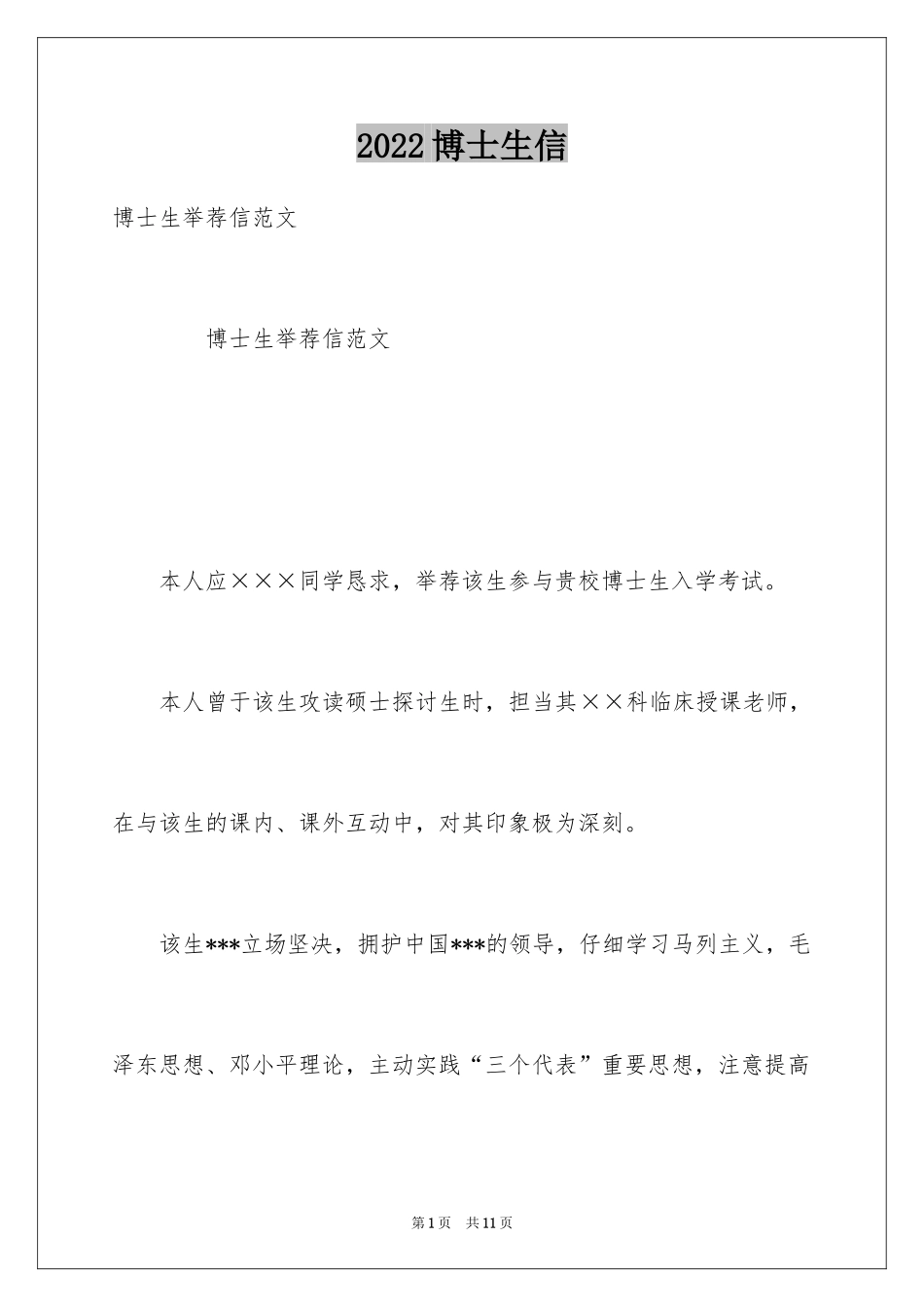 2022 博士生信

博士生举荐信范文

博士生举荐信范文

本人应×××同学恳求，举荐该生参与贵校博士生入学考试。

本人曾于该生攻读硕士探讨生时，担当其××科临床授课老师，在与该生的课内、课外互动中，对其印象极为深刻。

该生***立场坚决，拥护中国***的领导，仔细学习马列主义，毛泽东思想、邓小平理论，主动实践“三个代表”重要思想，注意提高

第 1 页 共 11 页